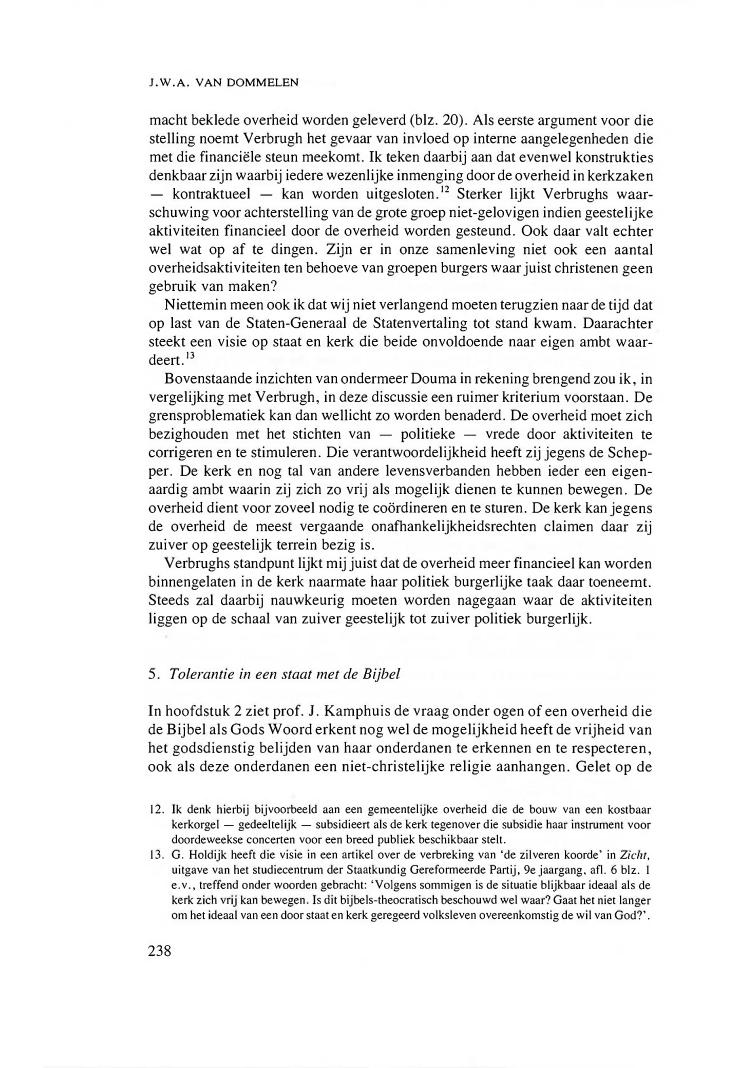 J.W.A. VAN DOMMELEN

macht beklede overheid worden geleverd (blz. 20). Als eerste argument voor die stelling noemt Verbrugh het gevaar van invloed op interne aangelegenheden die met die financiële steun meekomt. Ik teken daarbij aan dat evenwel konstrukties denkbaar zijn waarbij iedere wezenlijke inmenging door de overheid in kerkzaken — kontraktueel — kan worden uitgesloten.$^{12}$ Sterker lijkt Verbrughs waarschuwing voor achterstelling van de grote groep niet-gelovigen indien geestelijke aktiviteiten financieel door de overheid worden gesteund. Ook daar valt echter wel wat op af te dingen. Zijn er in onze samenleving niet ook een aantal overheidsaktiviteiten ten behoeve van groepen burgers waar juist christenen geen gebruik van maken?

Niettemin meen ook ik dat wij niet verlangend moeten terugzien naar de tijd dat op last van de Staten-Generaal de Statenvertaling tot stand kwam. Daarachter steekt een visie op staat en kerk die beide onvoldoende naar eigen ambt waardeert.$^{13}$

Bovenstaande inzichten van ondermeer Douma in rekening brengend zou ik, in vergelijking met Verbrugh, in deze discussie een ruimer kriterium voorstaan. De grensproblematiek kan dan wellicht zo worden benaderd. De overheid moet zich bezighouden met het stichten van — politieke — vrede door aktiviteiten te corrigeren en te stimuleren. Die verantwoordelijkheid heeft zij jegens de Schepper. De kerk en nog tal van andere levensverbanden hebben ieder een eigenaardig ambt waarin zij zich zo vrij als mogelijk dienen te kunnen bewegen. De overheid dient voor zoveel nodig te coördineren en te sturen. De kerk kan jegens de overheid de meest vergaande onafhankelijkheidsrechten claimen daar zij zuiver op geestelijk terrein bezig is.

Verbrughs standpunt lijkt mij juist dat de overheid meer financieel kan worden binnengelaten in de kerk naarmate haar politiek burgerlijke taak daar toeneemt. Steeds zal daarbij nauwkeurig moeten worden nagegaan waar de aktiviteiten liggen op de schaal van zuiver geestelijk tot zuiver politiek burgerlijk.

5. Tolerantie in een staat met de Bijbel

In hoofdstuk 2 ziet prof. J. Kamphuis de vraag onder ogen of een overheid die de Bijbel als Gods Woord erkent nog wel de mogelijkheid heeft de vrijheid van het godsdienstig belijden van haar onderdanen te erkennen en te respecteren, ook als deze onderdanen een niet-christelijke religie aanhangen. Gelet op de

12. Ik denk hierbij bijvoorbeeld aan een gemeentelijke overheid die de bouw van een kostbaar kerkorgel — gedeeltelijk — subsidieert als de kerk tegenover die subsidie haar instrument voor doordeweekse concerten voor een breed publiek beschikbaar stelt.
13. G. Holdijk heeft die visie in een artikel over de verbreking van 'de zilveren koorde' in Zicht, uitgave van het studiecentrum der Staatkundig Gereformeerde Partij, 9e jaargang, afl. 6 blz. 1 e.v., treffend onder woorden gebracht: 'Volgens sommigen is de situatie blijkbaar ideaal als de kerk zich vrij kan bewegen. Is dit bijbels-theocratisch beschouwd wel waar? Gaat het niet langer om het ideaal van een door staat en kerk geregeerd volksleven overeenkomstig de wil van God?'.

238